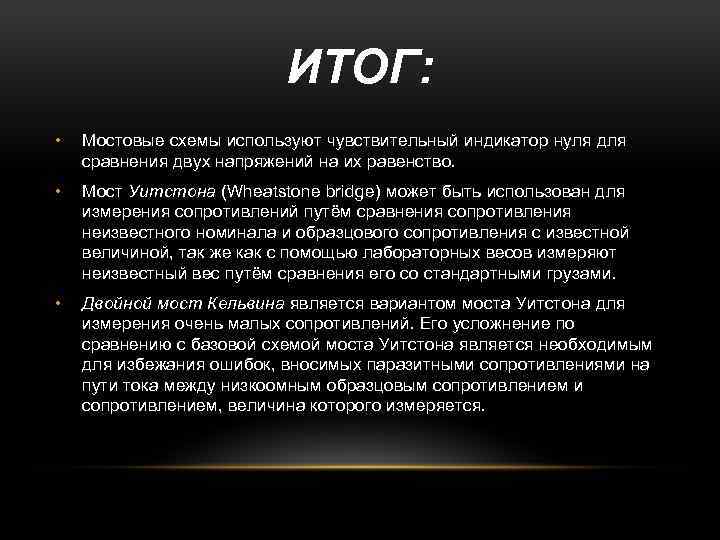 ИТОГ:

• Мостовые схемы используют чувствительный индикатор нуля для сравнения двух напряжений на их равенство.

• Мост Уитстона (Wheatstone bridge) может быть использован для измерения сопротивлений путём сравнения сопротивления неизвестного номинала и образцового сопротивления с известной величиной, так же как с помощью лабораторных весов измеряют неизвестный вес путём сравнения его со стандартными грузами.

• Двойной мост Кельвина является вариантом моста Уитстона для измерения очень малых сопротивлений. Его усложнение по сравнению с базовой схемой моста Уитстона является необходимым для избежания ошибок, вносимых паразитными сопротивлениями на пути тока между низкоомным образцовым сопротивлением и сопротивлением, величина которого измеряется.